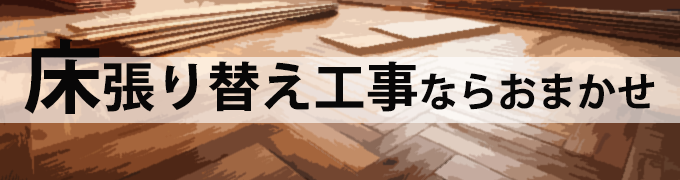 床張り替え工事ならおまかせ